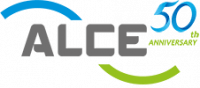 ALCE 50th ANNIVERSARY